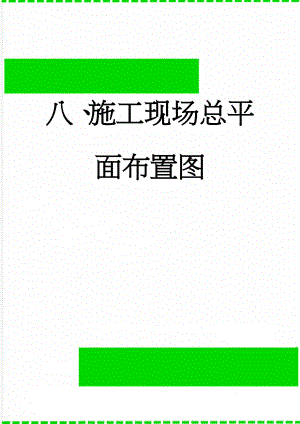 八、施工现场总平面布置图